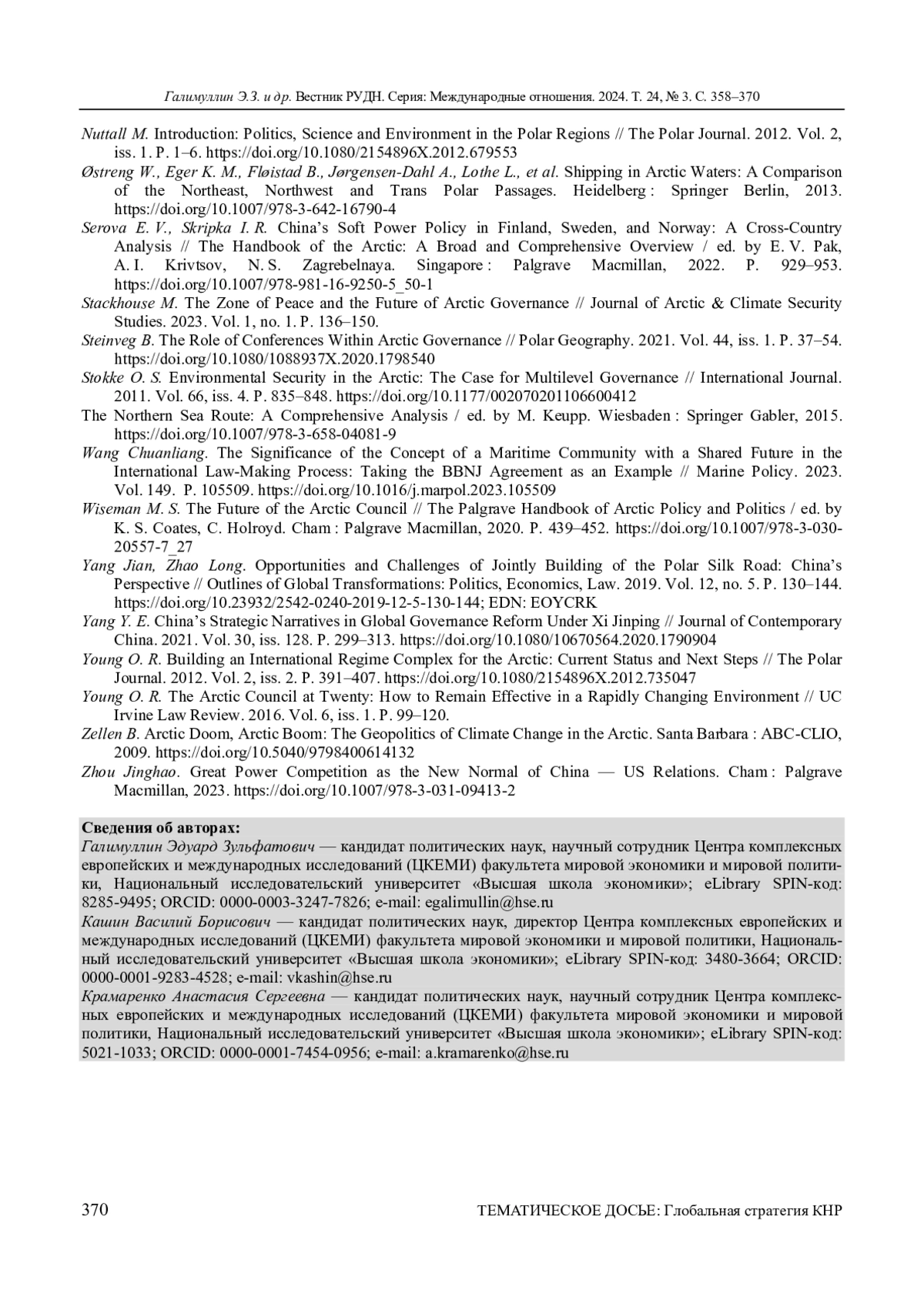 Галимуллин Э.З. и др. Вестник РУДН. Серия: Международные отношения. 2024. Т. 24, № 3. С. 358–370

Nuttall M. Introduction: Politics, Science and Environment in the Polar Regions // The Polar Journal. 2012. Vol. 2, iss. 1. P. 1–6. https://doi.org/10.1080/2154896X.2012.679553

Østreng W., Eger K. M., Fløistad B., Jørgensen-Dahl A., Lothe L., et al. Shipping in Arctic Waters: A Comparison of the Northeast, Northwest and Trans Polar Passages. Heidelberg : Springer Berlin, 2013. https://doi.org/10.1007/978-3-642-16790-4

Serova E. V., Skripka I. R. China's Soft Power Policy in Finland, Sweden, and Norway: A Cross-Country Analysis // The Handbook of the Arctic: A Broad and Comprehensive Overview / ed. by E. V. Pak, A. I. Krivtsov, N. S. Zagrebelnaya. Singapore : Palgrave Macmillan, 2022. P. 929–953. https://doi.org/10.1007/978-981-16-9250-5_50-1

Stackhouse M. The Zone of Peace and the Future of Arctic Governance // Journal of Arctic & Climate Security Studies. 2023. Vol. 1, no. 1. P. 136–150.

Steinveg B. The Role of Conferences Within Arctic Governance // Polar Geography. 2021. Vol. 44, iss. 1. P. 37–54. https://doi.org/10.1080/1088937X.2020.1798540

Stokke O. S. Environmental Security in the Arctic: The Case for Multilevel Governance // International Journal. 2011. Vol. 66, iss. 4. P. 835–848. https://doi.org/10.1177/002070201106600412

The Northern Sea Route: A Comprehensive Analysis / ed. by M. Keupp. Wiesbaden : Springer Gabler, 2015. https://doi.org/10.1007/978-3-658-04081-9

Wang Chuanliang. The Significance of the Concept of a Maritime Community with a Shared Future in the International Law-Making Process: Taking the BBNJ Agreement as an Example // Marine Policy. 2023. Vol. 149. P. 105509. https://doi.org/10.1016/j.marpol.2023.105509

Wiseman M. S. The Future of the Arctic Council // The Palgrave Handbook of Arctic Policy and Politics / ed. by K. S. Coates, C. Holroyd. Cham : Palgrave Macmillan, 2020. P. 439–452. https://doi.org/10.1007/978-3-030-20557-7_27

Yang Jian, Zhao Long. Opportunities and Challenges of Jointly Building of the Polar Silk Road: China's Perspective // Outlines of Global Transformations: Politics, Economics, Law. 2019. Vol. 12, no. 5. P. 130–144. https://doi.org/10.23932/2542-0240-2019-12-5-130-144; EDN: EOYCRK

Yang Y. E. China's Strategic Narratives in Global Governance Reform Under Xi Jinping // Journal of Contemporary China. 2021. Vol. 30, iss. 128. P. 299–313. https://doi.org/10.1080/10670564.2020.1790904

Young O. R. Building an International Regime Complex for the Arctic: Current Status and Next Steps // The Polar Journal. 2012. Vol. 2, iss. 2. P. 391–407. https://doi.org/10.1080/2154896X.2012.735047

Young O. R. The Arctic Council at Twenty: How to Remain Effective in a Rapidly Changing Environment // UC Irvine Law Review. 2016. Vol. 6, iss. 1. P. 99–120.

Zellen B. Arctic Doom, Arctic Boom: The Geopolitics of Climate Change in the Arctic. Santa Barbara : ABC-CLIO, 2009. https://doi.org/10.5040/9798400614132

Zhou Jinghao. Great Power Competition as the New Normal of China — US Relations. Cham : Palgrave Macmillan, 2023. https://doi.org/10.1007/978-3-031-09413-2

Сведения об авторах:
Галимуллин Эдуард Зульфатович — кандидат политических наук, научный сотрудник Центра комплексных европейских и международных исследований (ЦКЕМИ) факультета мировой экономики и мировой политики, Национальный исследовательский университет «Высшая школа экономики»; eLibrary SPIN-код: 8285-9495; ORCID: 0000-0003-3247-7826; e-mail: egalimullin@hse.ru
Кашин Василий Борисович — кандидат политических наук, директор Центра комплексных европейских и международных исследований (ЦКЕМИ) факультета мировой экономики и мировой политики, Национальный исследовательский университет «Высшая школа экономики»; eLibrary SPIN-код: 3480-3664; ORCID: 0000-0001-9283-4528; e-mail: vkashin@hse.ru
Крамаренко Анастасия Сергеевна — кандидат политических наук, научный сотрудник Центра комплексных европейских и международных исследований (ЦКЕМИ) факультета мировой экономики и мировой политики, Национальный исследовательский университет «Высшая школа экономики»; eLibrary SPIN-код: 5021-1033; ORCID: 0000-0001-7454-0956; e-mail: a.kramarenko@hse.ru

370 ТЕМАТИЧЕСКОЕ ДОСЬЕ: Глобальная стратегия КНР